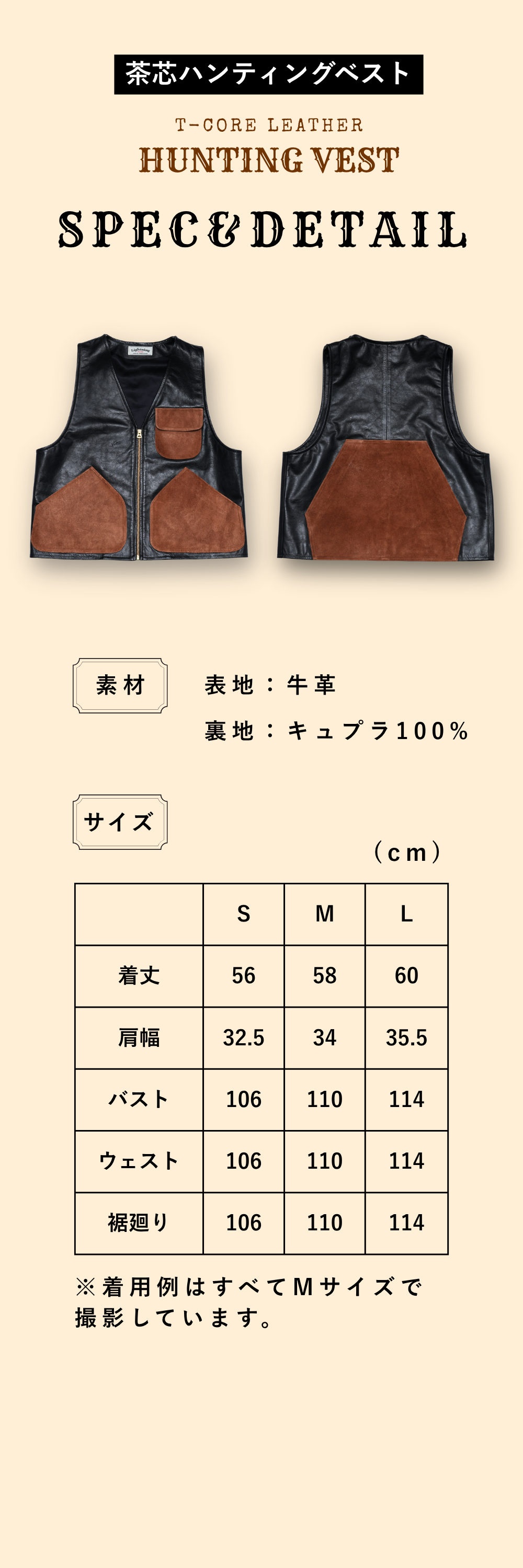 茶芯ハンティングベスト

T-CORE LEATHER
HUNTING VEST

SPEC&DETAIL

素材

表地：牛革

裏地：キュプラ100%

サイズ

（cm）

|  | S | M | L |
|---|---|---|---|
| 着丈 | 56 | 58 | 60 |
| 肩幅 | 32.5 | 34 | 35.5 |
| バスト | 106 | 110 | 114 |
| ウェスト | 106 | 110 | 114 |
| 裾廻り | 106 | 110 | 114 |

※着用例はすべてMサイズで撮影しています。